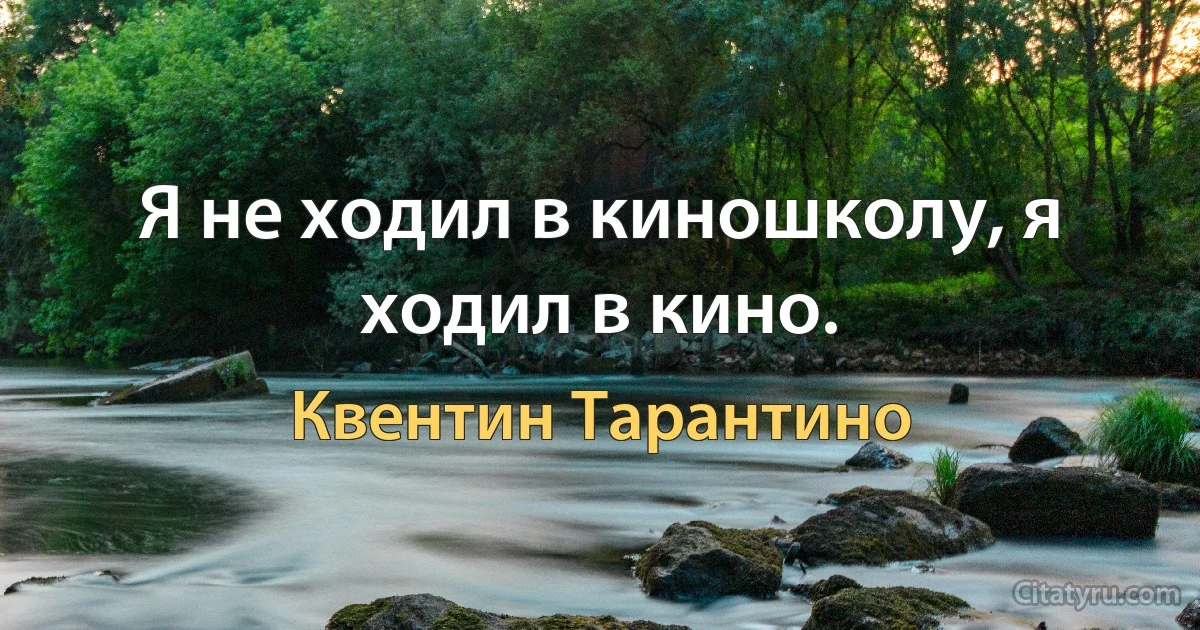 Я не ходил в киношколу, я ходил в кино.

Квентин Тарантино

Citatyru.com